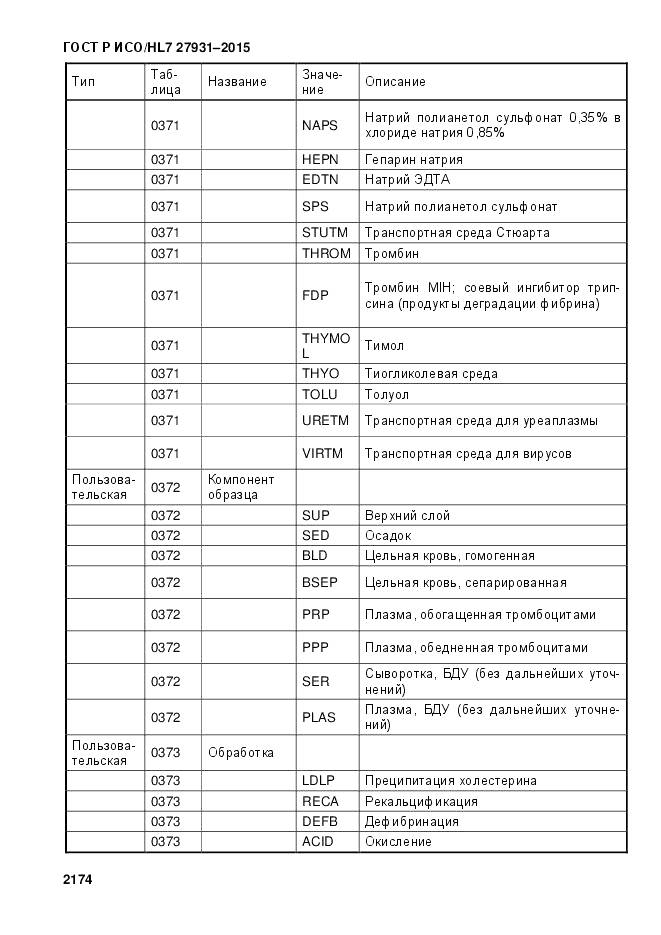 ГОСТ Р ИСО/HL7 27931–2015

| Тип | Таблица | Название | Значение | Описание |
|---|---|---|---|---|
| | 0371 | | NAPS | Натрий полианетол сульфонат 0,35% в хлориде натрия 0,85% |
| | 0371 | | HEPN | Гепарин натрия |
| | 0371 | | EDTN | Натрий ЭДТА |
| | 0371 | | SPS | Натрий полианетол сульфонат |
| | 0371 | | STUTM | Транспортная среда Стюарта |
| | 0371 | | THROM | Тромбин |
| | 0371 | | FDP | Тромбин MIH; соевый ингибитор трипсина (продукты деградации фибрина) |
| | 0371 | | THYMOL | Тимол |
| | 0371 | | THYO | Тиогликолевая среда |
| | 0371 | | TOLU | Толуол |
| | 0371 | | URETM | Транспортная среда для уреаплазмы |
| | 0371 | | VIRTM | Транспортная среда для вирусов |
| Пользовательская | 0372 | Компонент образца | | |
| | 0372 | | SUP | Верхний слой |
| | 0372 | | SED | Осадок |
| | 0372 | | BLD | Цельная кровь, гомогенная |
| | 0372 | | BSEP | Цельная кровь, сепарированная |
| | 0372 | | PRP | Плазма, обогащенная тромбоцитами |
| | 0372 | | PPP | Плазма, обедненная тромбоцитами |
| | 0372 | | SER | Сыворотка, БДУ (без дальнейших уточнений) |
| | 0372 | | PLAS | Плазма, БДУ (без дальнейших уточнений) |
| Пользовательская | 0373 | Обработка | | |
| | 0373 | | LDLP | Преципитация холестерина |
| | 0373 | | RECA | Рекальцификация |
| | 0373 | | DEFB | Дефибринация |
| | 0373 | | ACID | Окисление |

2174